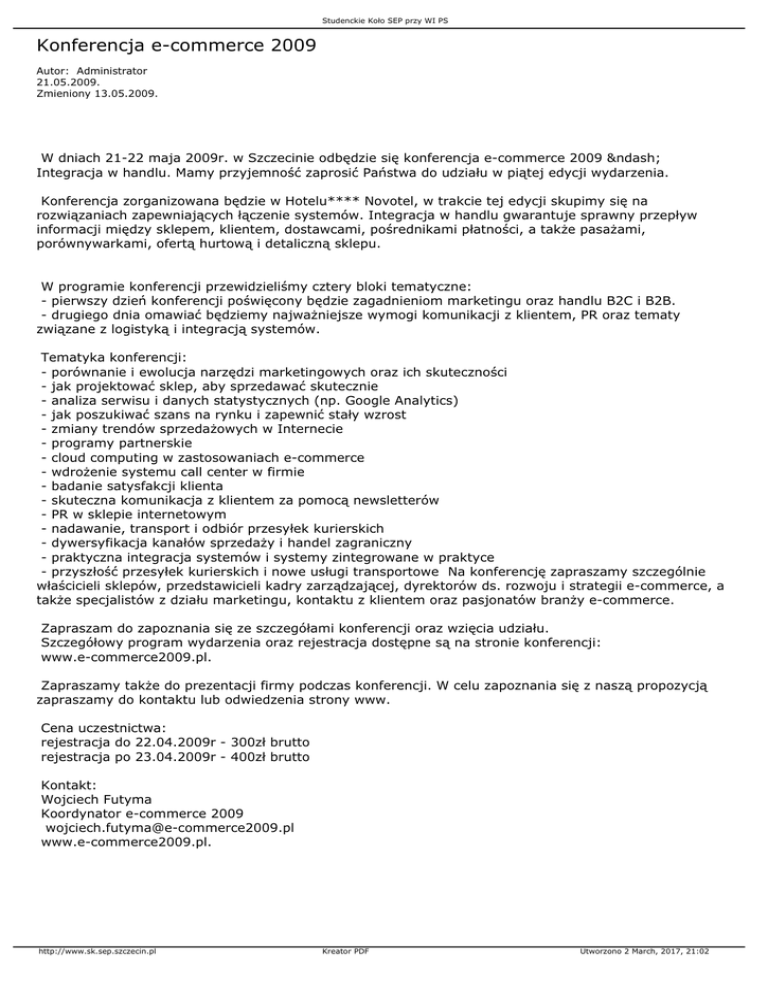 Studenckie Koło SEP przy WI PS

Konferencja e-commerce 2009

Autor: Administrator
21.05.2009.
Zmieniony 13.05.2009.

W dniach 21-22 maja 2009r. w Szczecinie odbędzie się konferencja e-commerce 2009 &ndash; Integracja w handlu. Mamy przyjemność zaprosić Państwa do udziału w piątej edycji wydarzenia.

Konferencja zorganizowana będzie w Hotelu**** Novotel, w trakcie tej edycji skupimy się na rozwiązaniach zapewniających łączenie systemów. Integracja w handlu gwarantuje sprawny przepływ informacji między sklepem, klientem, dostawcami, pośrednikami płatności, a także pasażami, porównywarkami, ofertą hurtową i detaliczną sklepu.

W programie konferencji przewidzieliśmy cztery bloki tematyczne:
- pierwszy dzień konferencji poświęcony będzie zagadnieniom marketingu oraz handlu B2C i B2B.
- drugiego dnia omawiać będziemy najważniejsze wymogi komunikacji z klientem, PR oraz tematy związane z logistyką i integracją systemów.

Tematyka konferencji:
- porównanie i ewolucja narzędzi marketingowych oraz ich skuteczności
- jak projektować sklep, aby sprzedawać skutecznie
- analiza serwisu i danych statystycznych (np. Google Analytics)
- jak poszukiwać szans na rynku i zapewnić stały wzrost
- zmiany trendów sprzedażowych w Internecie
- programy partnerskie
- cloud computing w zastosowaniach e-commerce
- wdrożenie systemu call center w firmie
- badanie satysfakcji klienta
- skuteczna komunikacja z klientem za pomocą newsletterów
- PR w sklepie internetowym
- nadawanie, transport i odbiór przesyłek kurierskich
- dywersyfikacja kanałów sprzedaży i handel zagraniczny
- praktyczna integracja systemów i systemy zintegrowane w praktyce
- przyszłość przesyłek kurierskich i nowe usługi transportowe Na konferencję zapraszamy szczególnie właścicieli sklepów, przedstawicieli kadry zarządzającej, dyrektorów ds. rozwoju i strategii e-commerce, a także specjalistów z działu marketingu, kontaktu z klientem oraz pasjonatów branży e-commerce.

Zapraszam do zapoznania się ze szczegółami konferencji oraz wzięcia udziału.
Szczegółowy program wydarzenia oraz rejestracja dostępne są na stronie konferencji: www.e-commerce2009.pl.

Zapraszamy także do prezentacji firmy podczas konferencji. W celu zapoznania się z naszą propozycją zapraszamy do kontaktu lub odwiedzenia strony www.

Cena uczestnictwa:
rejestracja do 22.04.2009r - 300zł brutto
rejestracja po 23.04.2009r - 400zł brutto

Kontakt:
Wojciech Futyma
Koordynator e-commerce 2009
wojciech.futyma@e-commerce2009.pl
www.e-commerce2009.pl.

http://www.sk.sep.szczecin.pl Kreator PDF Utworzono 2 March, 2017, 21:02